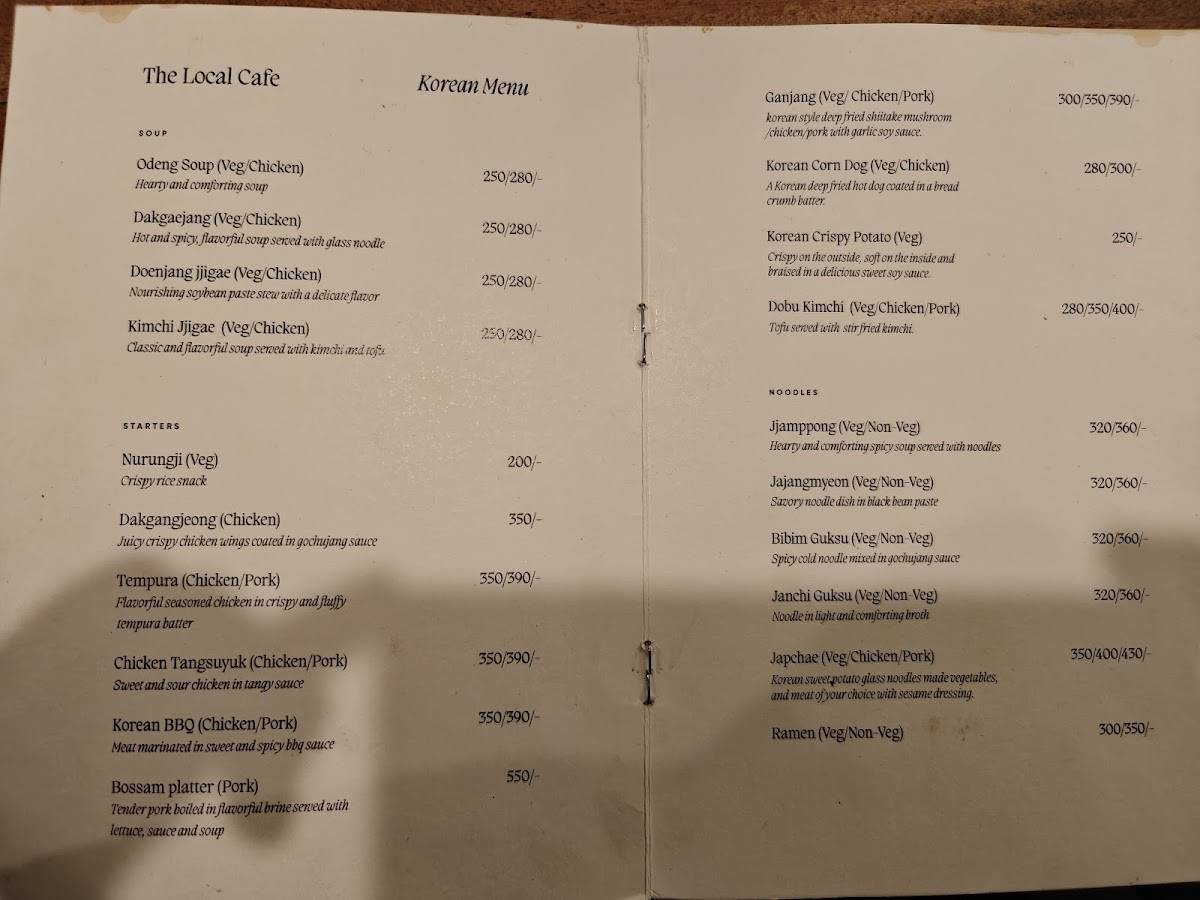 The Local Cafe

Korean Menu

SOUP

Odeng Soup (Veg/Chicken) 250/280/-
Hearty and comforting soup

Dakgaejang (Veg/Chicken) 250/280/-
Hot and spicy, flavorful soup served with glass noodle

Doenjang jjigae (Veg/Chicken) 250/280/-
Nourishing soybean paste stew with a delicate flavor

Kimchi Jjigae (Veg/Chicken) 250/280/-
Classic and flavorful soup served with kimchi and tofu

STARTERS

Nurungji (Veg) 200/-
Crispy rice snack

Dakgangjeong (Chicken) 350/-
Juicy crispy chicken wings coated in gochujang sauce

Tempura (Chicken/Pork) 350/390/-
Flavorful seasoned chicken in crispy and fluffy tempura batter

Chicken Tangsuyuk (Chicken/Pork) 350/390/-
Sweet and sour chicken in tangy sauce

Korean BBQ (Chicken/Pork) 350/390/-
Meat marinated in sweet and spicy bbq sauce

Bossam platter (Pork) 550/-
Tender pork boiled in flavorful brine served with lettuce, sauce and soup

Ganjang (Veg/ Chicken/Pork) 300/350/390/-
korean style deep fried shiitake mushroom /chicken/pork with garlic soy sauce.

Korean Corn Dog (Veg/Chicken) 280/300/-
A Korean deep fried hot dog coated in a bread crumb batter.

Korean Crispy Potato (Veg) 250/-
Crispy on the outside, soft on the inside and braised in a delicious sweet soy sauce.

Dobu Kimchi (Veg/Chicken/Pork) 280/350/400/-
Tofu served with stir fried kimchi.

NOODLES

Jjamppong (Veg/Non-Veg) 320/360/-
Hearty and comforting spicy soup served with noodles

Jajangmyeon (Veg/Non-Veg) 320/360/-
Savory noodle dish in black bean paste

Bibim Guksu (Veg/Non-Veg) 320/360/-
Spicy cold noodle mixed in gochujang sauce

Janchi Guksu (Veg/Non-Veg) 320/360/-
Noodle in light and comforting broth

Japchae (Veg/Chicken/Pork) 350/400/430/-
Korean sweet potato glass noodles made vegetables, and meat of your choice with sesame dressing.

Ramen (Veg/Non-Veg) 300/350/-